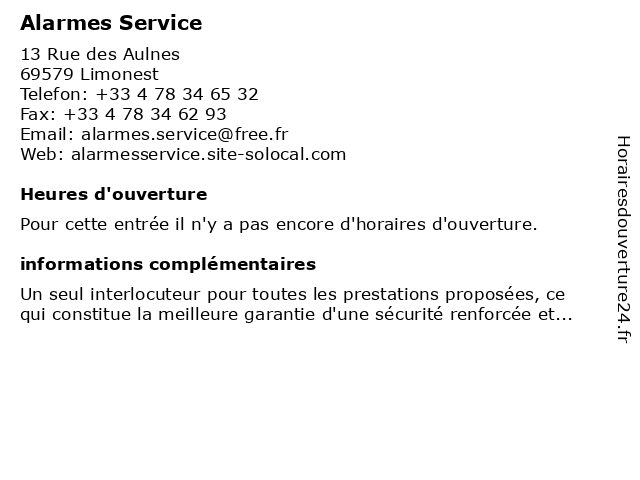 Alarmes Service

13 Rue des Aulnes
69579 Limonest
Telefon: +33 4 78 34 65 32
Fax: +33 4 78 34 62 93
Email: alarmes.service@free.fr
Web: alarmesservice.site-solocal.com

Heures d'ouverture

Pour cette entrée il n'y a pas encore d'horaires d'ouverture.

informations complémentaires

Un seul interlocuteur pour toutes les prestations proposées, ce qui constitue la meilleure garantie d'une sécurité renforcée et...

Horairesdouverture24.fr